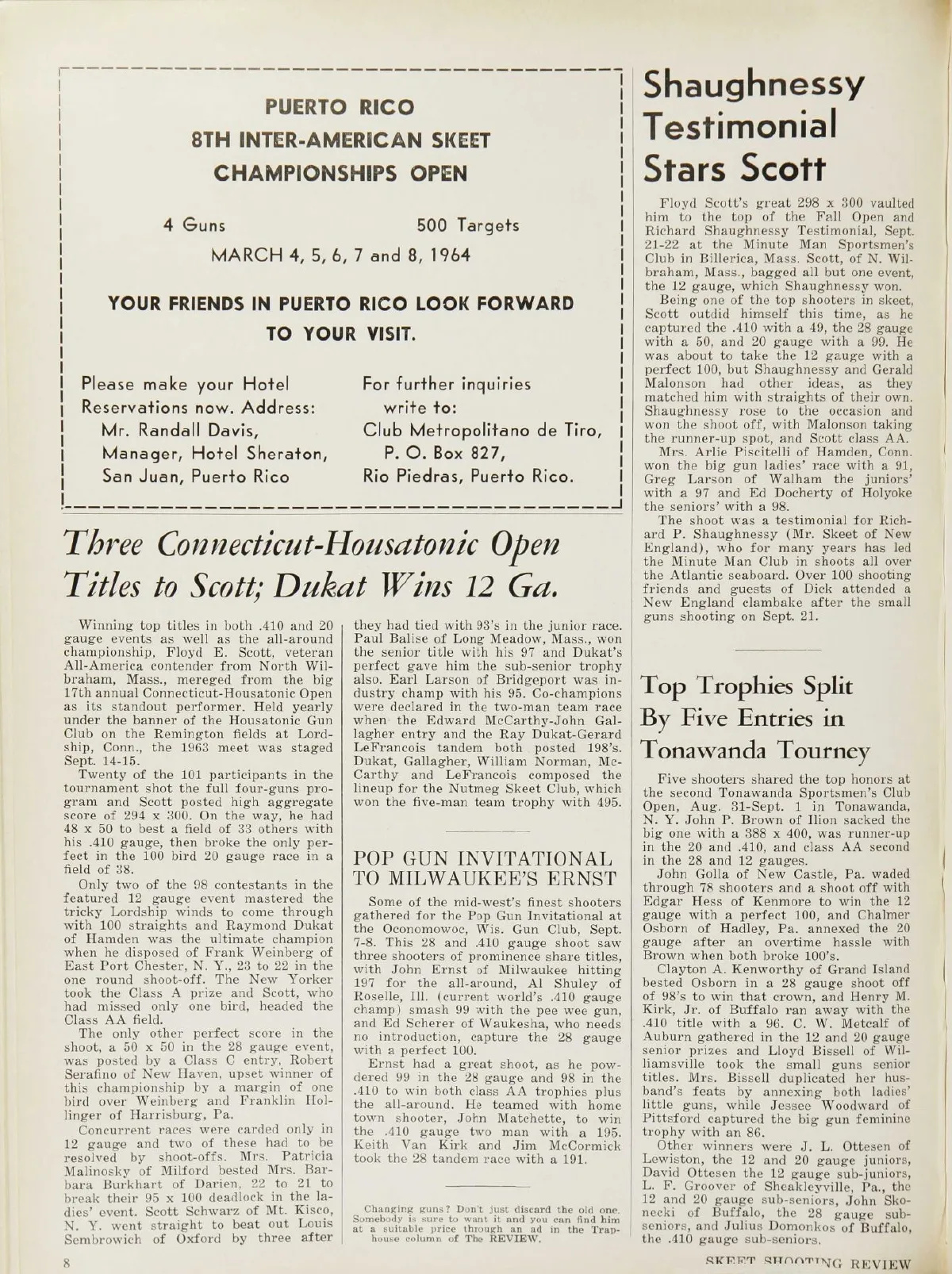 PUERTO RICO
8TH INTER-AMERICAN SKEET
CHAMPIONSHIPS OPEN

4 Guns 500 Targets

MARCH 4, 5, 6, 7 and 8, 1964

YOUR FRIENDS IN PUERTO RICO LOOK FORWARD TO YOUR VISIT.

Please make your Hotel Reservations now. Address:
Mr. Randall Davis,
Manager, Hotel Sheraton,
San Juan, Puerto Rico

For further inquiries write to:
Club Metropolitano de Tiro,
P. O. Box 827,
Rio Piedras, Puerto Rico.

Three Connecticut-Housatonic Open Titles to Scott; Dukat Wins 12 Ga.

Winning top titles in both .410 and 20 gauge events as well as the all-around championship, Floyd E. Scott, veteran All-America contender from North Wilbraham, Mass., mereged from the big 17th annual Connecticut-Housatonic Open as its standout performer. Held yearly under the banner of the Housatonic Gun Club on the Remington fields at Lordship, Conn., the 1963 meet was staged Sept. 14-15.

Twenty of the 101 participants in the tournament shot the full four-guns program and Scott posted high aggregate score of 294 x 300. On the way, he had 48 x 50 to best a field of 33 others with his .410 gauge, then broke the only perfect in the 100 bird 20 gauge race in a field of 38.

Only two of the 98 contestants in the featured 12 gauge event mastered the tricky Lordship winds to come through with 100 straights and Raymond Dukat of Hamden was the ultimate champion when he disposed of Frank Weinberg of East Port Chester, N. Y., 23 to 22 in the one round shoot-off. The New Yorker took the Class A prize and Scott, who had missed only one bird, headed the Class AA field.

The only other perfect score in the shoot, a 50 x 50 in the 28 gauge event, was posted by a Class C entry, Robert Serafino of New Haven, upset winner of this championship by a margin of one bird over Weinberg and Franklin Hollinger of Harrisburg, Pa.

Concurrent races were carded only in 12 gauge and two of these had to be resolved by shoot-offs. Mrs. Patricia Malinosky of Milford bested Mrs. Barbara Burkhart of Darien, 22 to 21 to break their 95 x 100 deadlock in the ladies' event. Scott Schwarz of Mt. Kisco, N. Y. went straight to beat out Louis Sembrowich of Oxford by three after they had tied with 93's in the junior race. Paul Balise of Long Meadow, Mass., won the senior title with his 97 and Dukat's perfect gave him the sub-senior trophy also. Earl Larson of Bridgeport was industry champ with his 95. Co-champions were declared in the two-man team race when the Edward McCarthy-John Gallagher entry and the Ray Dukat-Gerard LeFrancois tandem both posted 198's. Dukat, Gallagher, William Norman, McCarthy and LeFrancois composed the lineup for the Nutmeg Skeet Club, which won the five-man team trophy with 495.

POP GUN INVITATIONAL TO MILWAUKEE'S ERNST

Some of the mid-west's finest shooters gathered for the Pop Gun Invitational at the Oconomowoc, Wis. Gun Club, Sept. 7-8. This 28 and .410 gauge shoot saw three shooters of prominence share titles, with John Ernst of Milwaukee hitting 197 for the all-around, Al Shuley of Roselle, Ill. (current world's .410 gauge champ) smash 99 with the pee wee gun, and Ed Scherer of Waukesha, who needs no introduction, capture the 28 gauge with a perfect 100.

Ernst had a great shoot, as he powdered 99 in the 28 gauge and 98 in the .410 to win both class AA trophies plus the all-around. He teamed with home town shooter, John Matchette, to win the .410 gauge two man with a 195. Keith Van Kirk and Jim McCormick took the 28 tandem race with a 191.

Changing guns? Don't just discard the old one. Somebody is sure to want it and you can find him at a suitable price through an ad in the Traphouse column of The REVIEW.

Shaughnessy Testimonial Stars Scott

Floyd Scott's great 298 x 300 vaulted him to the top of the Fall Open and Richard Shaughnessy Testimonial, Sept. 21-22 at the Minute Man Sportsmen's Club in Billerica, Mass. Scott, of N. Wilbraham, Mass., bagged all but one event, the 12 gauge, which Shaughnessy won.

Being one of the top shooters in skeet, Scott outdid himself this time, as he captured the .410 with a 49, the 28 gauge with a 50, and 20 gauge with a 99. He was about to take the 12 gauge with a perfect 100, but Shaughnessy and Gerald Malonson had other ideas, as they matched him with straights of their own. Shaughnessy rose to the occasion and won the shoot off, with Malonson taking the runner-up spot, and Scott class AA.

Mrs. Arlie Piscitelli of Hamden, Conn. won the big gun ladies' race with a 91, Greg Larson of Walham the juniors' with a 97 and Ed Docherty of Holyoke the seniors' with a 98.

The shoot was a testimonial for Richard P. Shaughnessy (Mr. Skeet of New England), who for many years has led the Minute Man Club in shoots all over the Atlantic seaboard. Over 100 shooting friends and guests of Dick attended a New England clambake after the small guns shooting on Sept. 21.

Top Trophies Split By Five Entries in Tonawanda Tourney

Five shooters shared the top honors at the second Tonawanda Sportsmen's Club Open, Aug. 31-Sept. 1 in Tonawanda, N. Y. John P. Brown of Ilion sacked the big one with a 388 x 400, was runner-up in the 20 and .410, and class AA second in the 28 and 12 gauges.

John Golla of New Castle, Pa. waded through 78 shooters and a shoot off with Edgar Hess of Kenmore to win the 12 gauge with a perfect 100, and Chalmer Osborn of Hadley, Pa. annexed the 20 gauge after an overtime hassle with Brown when both broke 100's.

Clayton A. Kenworthy of Grand Island bested Osborn in a 28 gauge shoot off of 98's to win that crown, and Henry M. Kirk, Jr. of Buffalo ran away with the .410 title with a 96. C. W. Metcalf of Auburn gathered in the 12 and 20 gauge senior prizes and Lloyd Bissell of Williamsville took the small guns senior titles. Mrs. Bissell duplicated her husband's feats by annexing both ladies' little guns, while Jessee Woodward of Pittsford captured the big gun feminine trophy with an 86.

Other winners were J. L. Ottesen of Lewiston, the 12 and 20 gauge juniors, David Ottesen the 12 gauge sub-juniors, L. F. Groover of Sheakleyville, Pa., the 12 and 20 gauge sub-seniors, John Skonecki of Buffalo, the 28 gauge sub-seniors, and Julius Domonkos of Buffalo, the .410 gauge sub-seniors.

8

SKEET SHOOTING REVIEW